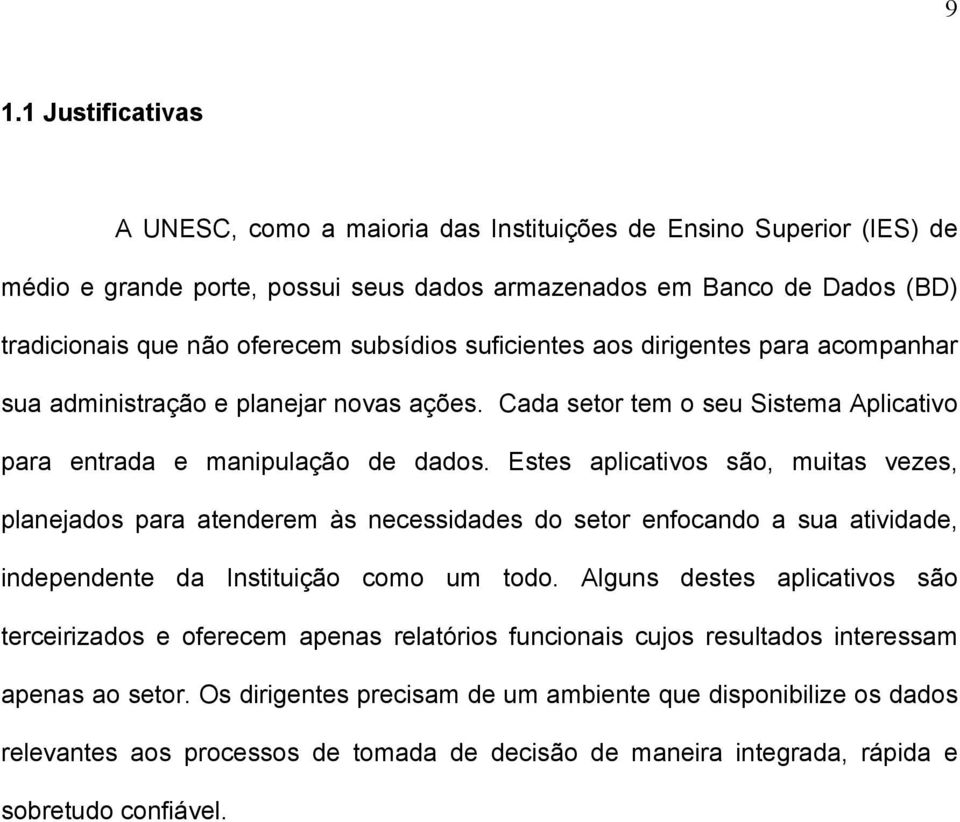 9

1.1 Justificativas

A UNESC, como a maioria das Instituições de Ensino Superior (IES) de médio e grande porte, possui seus dados armazenados em Banco de Dados (BD) tradicionais que não oferecem subsídios suficientes aos dirigentes para acompanhar sua administração e planejar novas ações. Cada setor tem o seu Sistema Aplicativo para entrada e manipulação de dados. Estes aplicativos são, muitas vezes, planejados para atenderem às necessidades do setor enfocando a sua atividade, independente da Instituição como um todo. Alguns destes aplicativos são terceirizados e oferecem apenas relatórios funcionais cujos resultados interessam apenas ao setor. Os dirigentes precisam de um ambiente que disponibilize os dados relevantes aos processos de tomada de decisão de maneira integrada, rápida e sobretudo confiável.